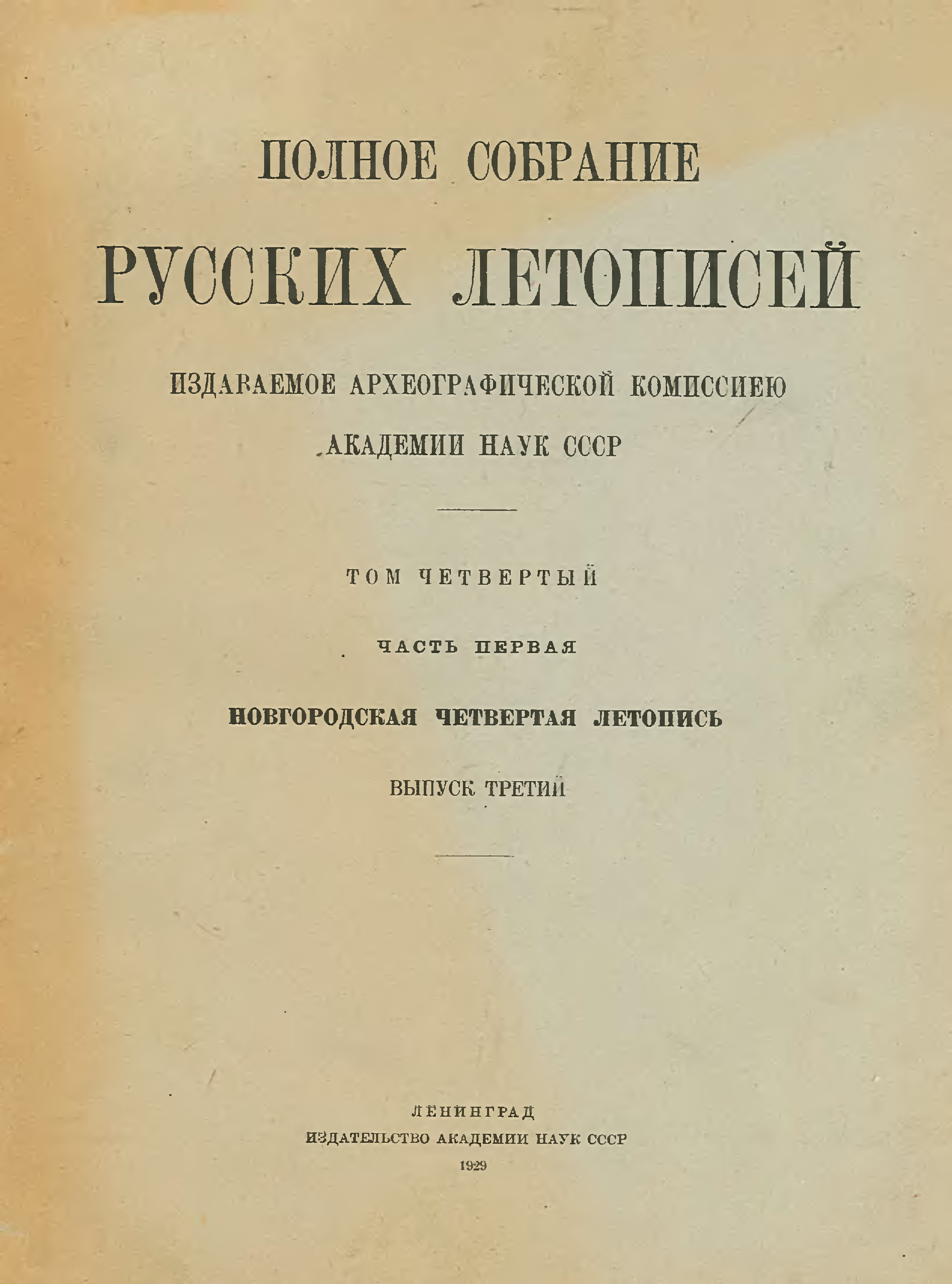 ПОЛНОЕ СОБРАНИЕ

РУССКИХ ЛЕТОПИСЕЙ

ИЗДАВАЕМОЕ АРХЕОГРАФИЧЕСКОЙ КОМИССИЕЮ

АКАДЕМИИ НАУК СССР

ТОМ ЧЕТВЕРТЫЙ

ЧАСТЬ ПЕРВАЯ

НОВГОРОДСКАЯ ЧЕТВЕРТАЯ ЛЕТОПИСЬ

ВЫПУСК ТРЕТИЙ

ЛЕНИНГРАД
ИЗДАТЕЛЬСТВО АКАДЕМИИ НАУК СССР
1929